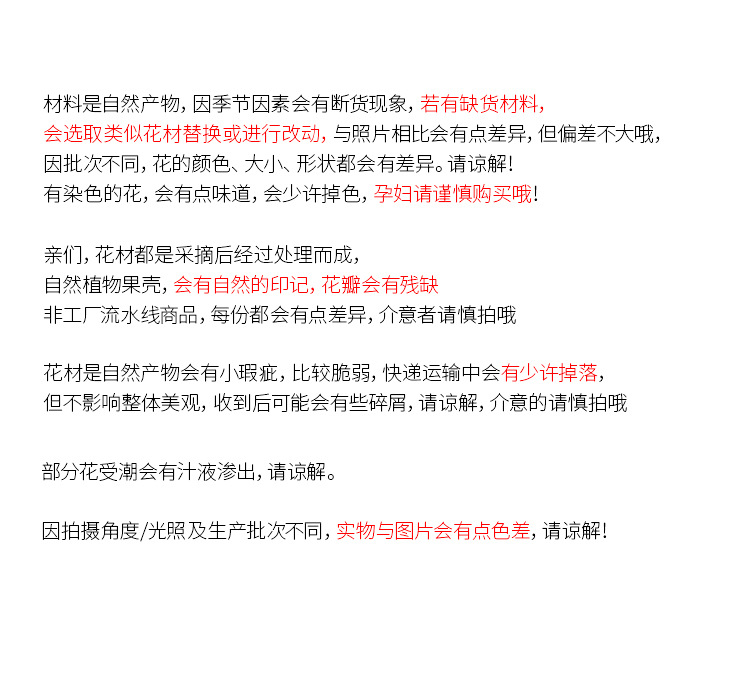 材料是自然产物，因季节因素会有断货现象，若有缺货材料，
会选取类似花材替换或进行改动，与照片相比会有点差异，但偏差不大哦，
因批次不同，花的颜色、大小、形状都会有差异。请谅解！
有染色的花，会有点味道，会少许掉色，孕妇请谨慎购买哦！

亲们，花材都是采摘后经过处理而成，
自然植物果壳，会有自然的印记，花瓣会有残缺
非工厂流水线商品，每份都会有点差异，介意者请慎拍哦

花材是自然产物会有小瑕疵，比较脆弱，快递运输中会有少许掉落，
但不影响整体美观，收到后可能会有些碎屑，请谅解，介意的请慎拍哦

部分花受潮会有汁液渗出，请谅解。

因拍摄角度/光照及生产批次不同，实物与图片会有点色差，请谅解！